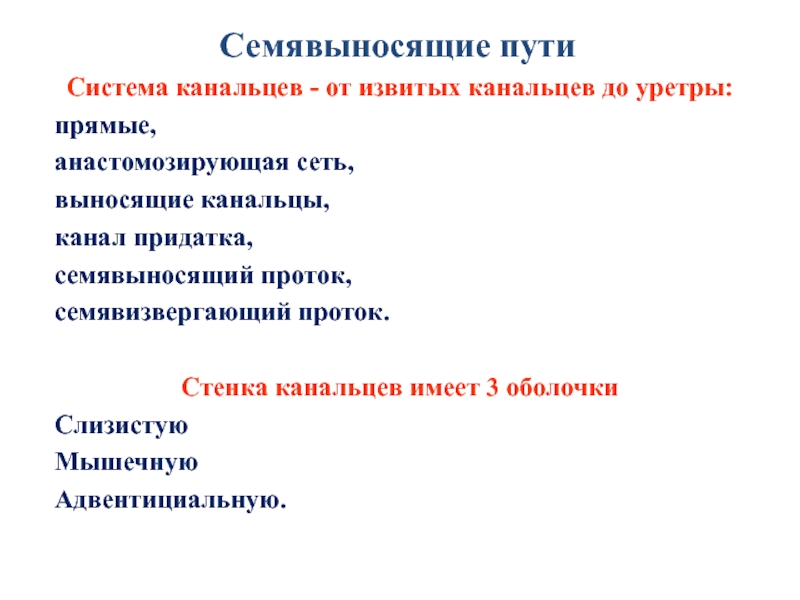 Семявыносящие пути

Система канальцев - от извитых канальцев до уретры:

прямые,

анастомозирующая сеть,

выносящие канальцы,

канал придатка,

семявыносящий проток,

семявизвергающий проток.

Стенка канальцев имеет 3 оболочки

Слизистую

Мышечную

Адвентициальную.